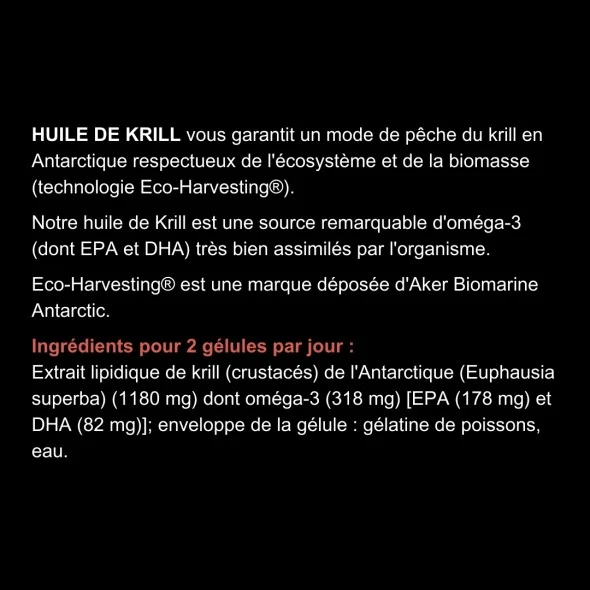 HUILE DE KRILL vous garantit un mode de pêche du krill en Antarctique respectueux de l'écosystème et de la biomasse (technologie Eco-Harvesting®).

Notre huile de Krill est une source remarquable d'oméga-3 (dont EPA et DHA) très bien assimilés par l'organisme.

Eco-Harvesting® est une marque déposée d'Aker Biomarine Antarctic.

Ingrédients pour 2 gélules par jour :
Extrait lipidique de krill (crustacés) de l'Antarctique (Euphausia superba) (1180 mg) dont oméga-3 (318 mg) [EPA (178 mg) et DHA (82 mg)]; enveloppe de la gélule : gélatine de poissons, eau.